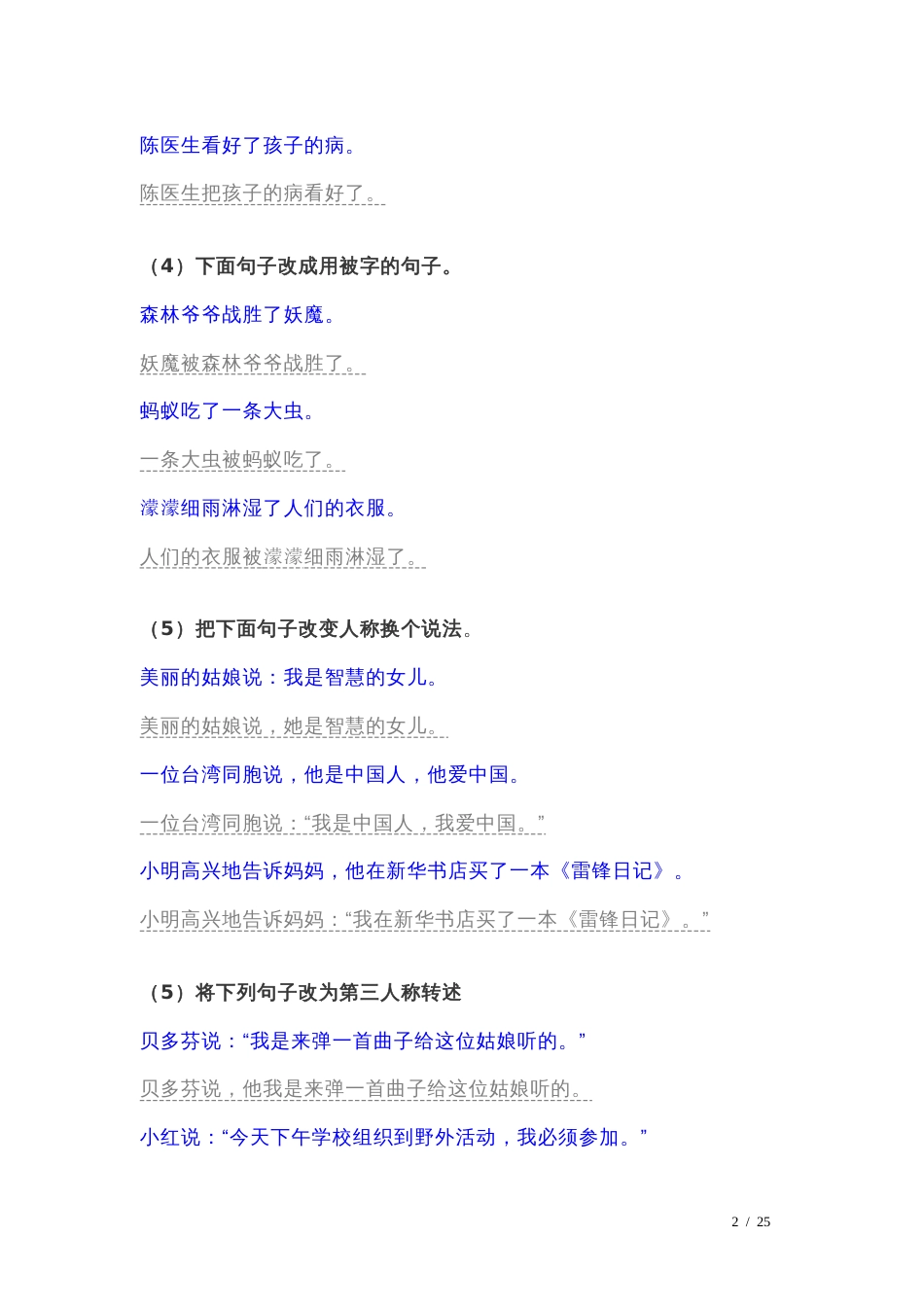 陈医生看好了孩子的病。

陈医生把孩子的病看好了。

（4）下面句子改成用被字的句子。

森林爷爷战胜了妖魔。

妖魔被森林爷爷战胜了。

蚂蚁吃了一条大虫。

一条大虫被蚂蚁吃了。

濛濛细雨淋湿了人们的衣服。

人们的衣服被濛濛细雨淋湿了。

（5）把下面句子改变人称换个说法。

美丽的姑娘说：我是智慧的女儿。

美丽的姑娘说，她是智慧的女儿。

一位台湾同胞说，他是中国人，他爱中国。

一位台湾同胞说：“我是中国人，我爱中国。”

小明高兴地告诉妈妈，他在新华书店买了一本《雷锋日记》。

小明高兴地告诉妈妈：“我在新华书店买了一本《雷锋日记》。”

（5）将下列句子改为第三人称转述

贝多芬说：“我是来弹一首曲子给这位姑娘听的。”

贝多芬说，他我是来弹一首曲子给这位姑娘听的。

小红说：“今天下午学校组织到野外活动，我必须参加。”

2 / 25